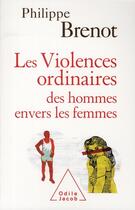 Philippe
Brenot

Les Violences ordinaires des hommes envers les femmes

Odile Jacob